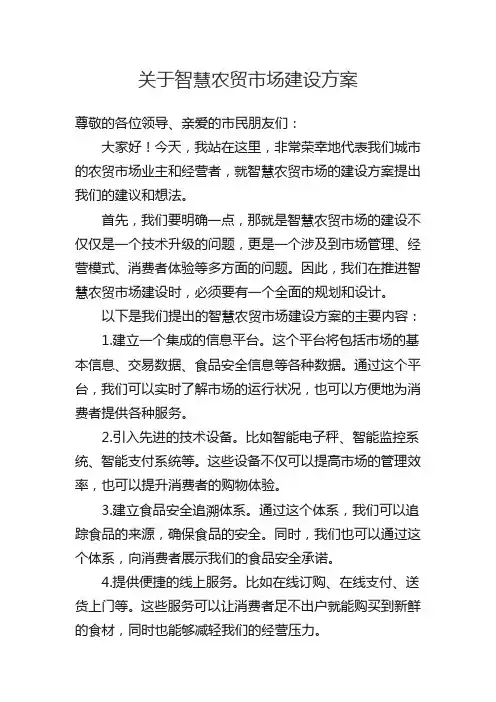 关于智慧农贸市场建设方案

尊敬的各位领导、亲爱的市民朋友们：

大家好！今天，我站在这里，非常荣幸地代表我们城市的农贸市场业主和经营者，就智慧农贸市场的建设方案提出我们的建议和想法。

首先，我们要明确一点，那就是智慧农贸市场的建设不仅仅是一个技术升级的问题，更是一个涉及到市场管理、经营模式、消费者体验等多方面的问题。因此，我们在推进智慧农贸市场建设时，必须要有一个全面的规划和设计。

以下是我们提出的智慧农贸市场建设方案的主要内容：

1.建立一个集成的信息平台。这个平台将包括市场的基本信息、交易数据、食品安全信息等各种数据。通过这个平台，我们可以实时了解市场的运行状况，也可以方便地为消费者提供各种服务。

2.引入先进的技术设备。比如智能电子秤、智能监控系统、智能支付系统等。这些设备不仅可以提高市场的管理效率，也可以提升消费者的购物体验。

3.建立食品安全追溯体系。通过这个体系，我们可以追踪食品的来源，确保食品的安全。同时，我们也可以通过这个体系，向消费者展示我们的食品安全承诺。

4.提供便捷的线上服务。比如在线订购、在线支付、送货上门等。这些服务可以让消费者足不出户就能购买到新鲜的食材，同时也能够减轻我们的经营压力。